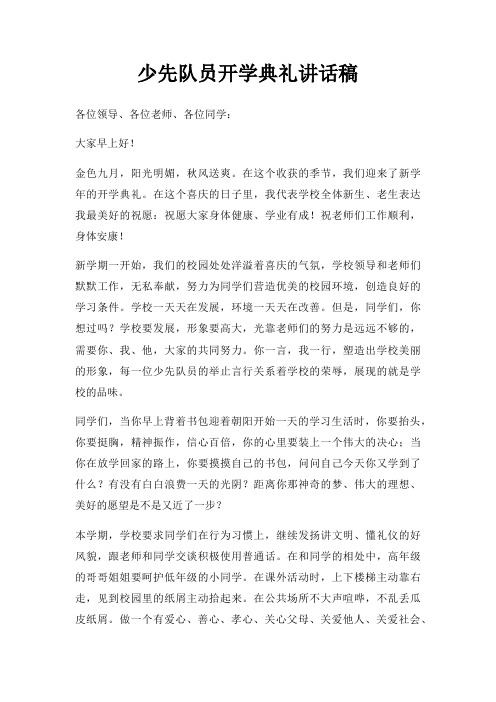 少先队员开学典礼讲话稿

各位领导、各位老师、各位同学：

大家早上好！

金色九月，阳光明媚，秋风送爽。在这个收获的季节，我们迎来了新学年的开学典礼。在这个喜庆的日子里，我代表学校全体新生、老生表达我最美好的祝愿：祝愿大家身体健康、学业有成！祝老师们工作顺利，身体安康！

新学期一开始，我们的校园处处洋溢着喜庆的气氛，学校领导和老师们默默工作，无私奉献，努力为同学们营造优美的校园环境，创造良好的学习条件。学校一天天在发展，环境一天天在改善。但是，同学们，你想过吗？学校要发展，形象要高大，光靠老师们的努力是远远不够的，需要你、我、他，大家的共同努力。你一言，我一行，塑造出学校美丽的形象，每一位少先队员的举止言行关系着学校的荣辱，展现的就是学校的品味。

同学们，当你早上背着书包迎着朝阳开始一天的学习生活时，你要抬头，你要挺胸，精神振作，信心百倍，你的心里要装上一个伟大的决心：当你在放学回家的路上，你要摸摸自己的书包，问问自己今天你又学到了什么？有没有白白浪费一天的光阴？距离你那神奇的梦、伟大的理想、美好的愿望是不是又近了一步？

本学期，学校要求同学们在行为习惯上，继续发扬讲文明、懂礼仪的好风貌，跟老师和同学交谈积极使用普通话。在和同学的相处中，高年级的哥哥姐姐要呵护低年级的小同学。在课外活动时，上下楼梯主动靠右走，见到校园里的纸屑主动拾起来。在公共场所不大声喧哗，不乱丢瓜皮纸屑。做一个有爱心、善心、孝心、关心父母、关爱他人、关爱社会、